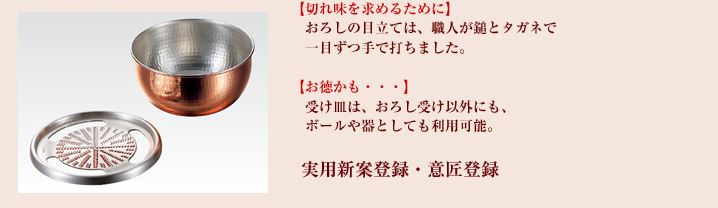 【切れ味を求めるために】
おろしの目立ては、職人が鎚とタガネで一目ずつ手で打ちました。

【お徳かも・・・】
受け皿は、おろし受け以外にも、ボールや器としても利用可能。

実用新案登録・意匠登録